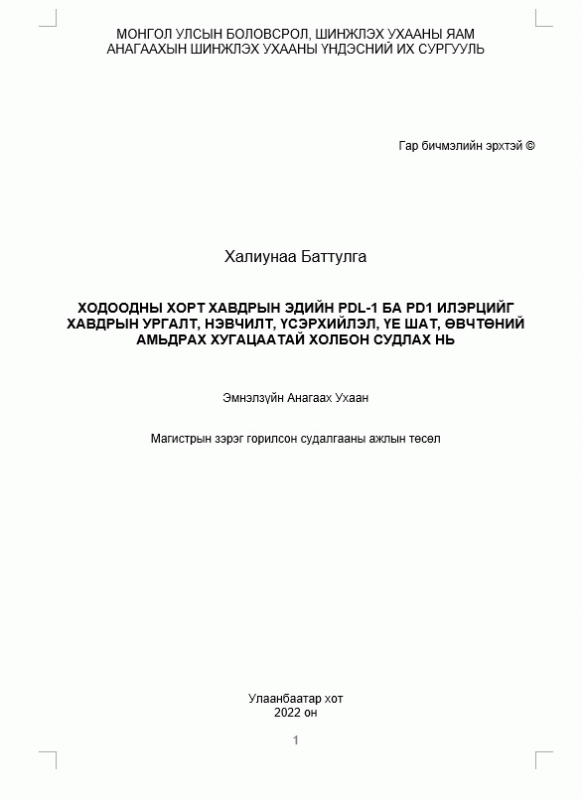 МОНГОЛ УЛСЫН БОЛОВСРОЛ, ШИНЖЛЭХ УХААНЫ ЯАМ
АНАГААХЫН ШИНЖЛЭХ УХААНЫ ҮНДЭСНИЙ ИХ СУРГУУЛЬ

Гар бичмэлийн эрхтэй ©

Халиунаа Баттулга

ХОДООДНЫ ХОРТ ХАВДРЫН ЭДИЙН PDL-1 БА PD1 ИЛЭРЦИЙГ ХАВДРЫН УРГАЛТ, НЭВЧИЛТ, ҮСЭРХИЙЛЭЛ, ҮЕ ШАТ, ӨВЧТӨНИЙ АМЬДРАХ ХУГАЦААТАЙ ХОЛБОН СУДЛАХ НЬ

Эмнэлзүйн Анагаах Ухаан

Магистрын зэрэг горилсон судалгааны ажлын төсөл

Улаанбаатар хот
2022 он

1